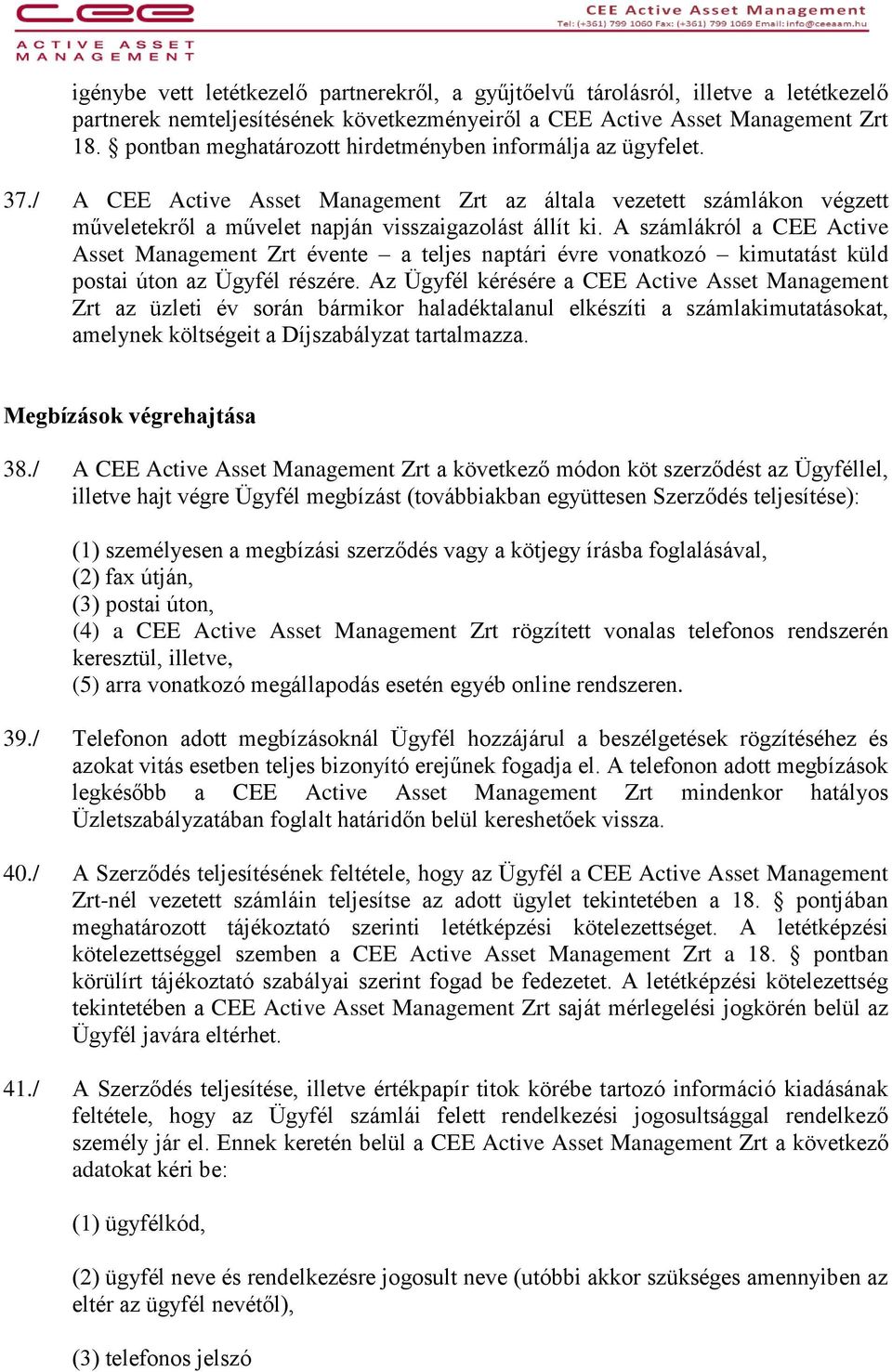 CEE
ACTIVE ASSET MANAGEMENT

CEE Active Asset Management
Tel: (+361) 799 1060 Fax: (+361) 799 1069 Email: info@ceeaam.hu

igénybe vett letétkezelő partnerekről, a gyűjtőelvű tárolásról, illetve a letétkezelő partnerek nemteljesítésének következményeiről a CEE Active Asset Management Zrt 18. § pontban meghatározott hirdetményben informálja az ügyfelet.

37./ A CEE Active Asset Management Zrt az általa vezetett számlákon végzett műveletekről a művelet napján visszaigazolást állít ki. A számlákról a CEE Active Asset Management Zrt évente – a teljes naptári évre vonatkozó – kimutatást küld postai úton az Ügyfél részére. Az Ügyfél kérésére a CEE Active Asset Management Zrt az üzleti év során bármikor haladéktalanul elkészíti a számlakimutatásokat, amelynek költségeit a Díjszabályzat tartalmazza.

Megbízások végrehajtása

38./ A CEE Active Asset Management Zrt a következő módon köt szerződést az Ügyféllel, illetve hajt végre Ügyfél megbízást (továbbiakban együttesen Szerződés teljesítése):

(1) személyesen a megbízási szerződés vagy a kötjegy írásba foglalásával,
(2) fax útján,
(3) postai úton,
(4) a CEE Active Asset Management Zrt rögzített vonalas telefonos rendszerén keresztül, illetve,
(5) arra vonatkozó megállapodás esetén egyéb online rendszeren.

39./ Telefonon adott megbízásoknál Ügyfél hozzájárul a beszélgetések rögzítéséhez és azokat vitás esetben teljes bizonyító erejűnek fogadja el. A telefonon adott megbízások legkésőbb a CEE Active Asset Management Zrt mindenkor hatályos Üzletszabályzatában foglalt határidőn belül kereshetőek vissza.

40./ A Szerződés teljesítésének feltétele, hogy az Ügyfél a CEE Active Asset Management Zrt-nél vezetett számláin teljesítse az adott ügylet tekintetében a 18. § pontjában meghatározott tájékoztató szerinti letétképzési kötelezettséget. A letétképzési kötelezettséggel szemben a CEE Active Asset Management Zrt a 18. § pontban körülírt tájékoztató szabályai szerint fogad be fedezetet. A letétképzési kötelezettség tekintetében a CEE Active Asset Management Zrt saját mérlegelési jogkörén belül az Ügyfél javára eltérhet.

41./ A Szerződés teljesítése, illetve értékpapír titok körébe tartozó információ kiadásának feltétele, hogy az Ügyfél számlái felett rendelkezési jogosultsággal rendelkező személy jár el. Ennek keretén belül a CEE Active Asset Management Zrt a következő adatokat kéri be:

(1) ügyfélkód,

(2) ügyfél neve és rendelkezésre jogosult neve (utóbbi akkor szükséges amennyiben az eltér az ügyfél nevétől),

(3) telefonos jelszó